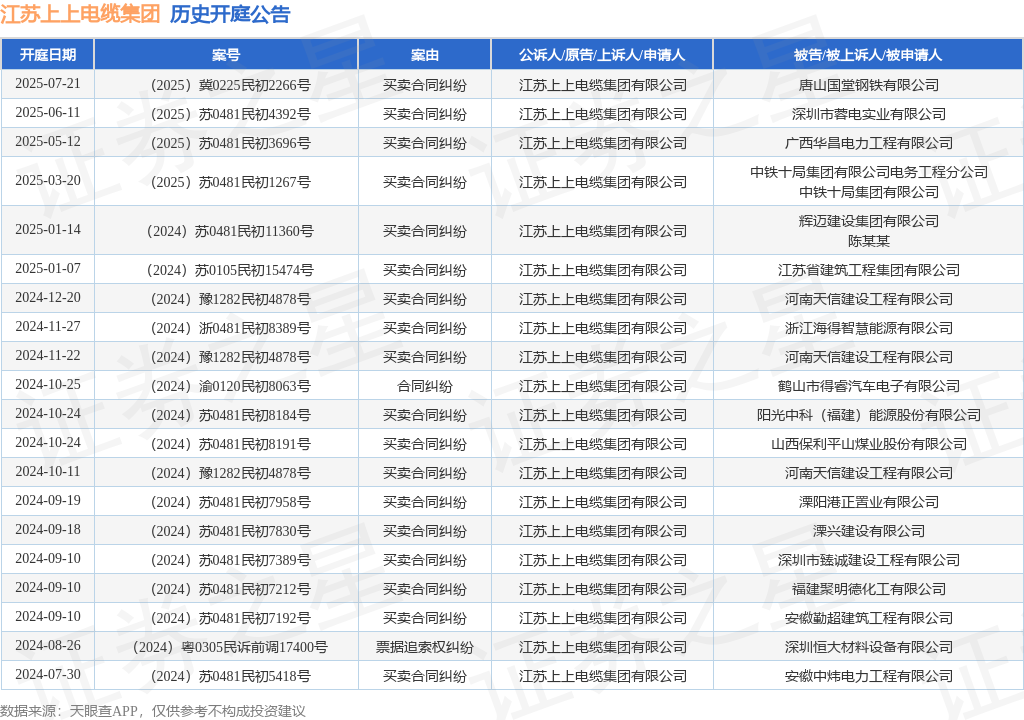 江苏上上电缆集团 历史开庭公告

| 开庭日期 | 案号 | 案由 | 公诉人/原告/上诉人/申请人 | 被告/被上诉人/被申请人 |
|---|---|---|---|---|
| 2025-07-21 | （2025）冀0225民初2266号 | 买卖合同纠纷 | 江苏上上电缆集团有限公司 | 唐山国堂钢铁有限公司 |
| 2025-06-11 | （2025）苏0481民初4392号 | 买卖合同纠纷 | 江苏上上电缆集团有限公司 | 深圳市蓉电实业有限公司 |
| 2025-05-12 | （2025）苏0481民初3696号 | 买卖合同纠纷 | 江苏上上电缆集团有限公司 | 广西华昌电力工程有限公司 |
| 2025-03-20 | （2025）苏0481民初1267号 | 买卖合同纠纷 | 江苏上上电缆集团有限公司 | 中铁十局集团有限公司电务工程分公司 中铁十局集团有限公司 |
| 2025-01-14 | （2024）苏0481民初11360号 | 买卖合同纠纷 | 江苏上上电缆集团有限公司 | 辉迈建设集团有限公司 陈某某 |
| 2025-01-07 | （2024）苏0105民初15474号 | 买卖合同纠纷 | 江苏上上电缆集团有限公司 | 江苏省建筑工程集团有限公司 |
| 2024-12-20 | （2024）豫1282民初4878号 | 买卖合同纠纷 | 江苏上上电缆集团有限公司 | 河南天信建设工程有限公司 |
| 2024-11-27 | （2024）浙0481民初8389号 | 买卖合同纠纷 | 江苏上上电缆集团有限公司 | 浙江海得智慧能源有限公司 |
| 2024-11-22 | （2024）豫1282民初4878号 | 买卖合同纠纷 | 江苏上上电缆集团有限公司 | 河南天信建设工程有限公司 |
| 2024-10-25 | （2024）渝0120民初8063号 | 合同纠纷 | 江苏上上电缆集团有限公司 | 鹤山市得睿汽车电子有限公司 |
| 2024-10-24 | （2024）苏0481民初8184号 | 买卖合同纠纷 | 江苏上上电缆集团有限公司 | 阳光中科（福建）能源股份有限公司 |
| 2024-10-24 | （2024）苏0481民初8191号 | 买卖合同纠纷 | 江苏上上电缆集团有限公司 | 山西保利平山煤业股份有限公司 |
| 2024-10-11 | （2024）豫1282民初4878号 | 买卖合同纠纷 | 江苏上上电缆集团有限公司 | 河南天信建设工程有限公司 |
| 2024-09-19 | （2024）苏0481民初7958号 | 买卖合同纠纷 | 江苏上上电缆集团有限公司 | 溧阳港正置业有限公司 |
| 2024-09-18 | （2024）苏0481民初7830号 | 买卖合同纠纷 | 江苏上上电缆集团有限公司 | 溧兴建设有限公司 |
| 2024-09-10 | （2024）苏0481民初7389号 | 买卖合同纠纷 | 江苏上上电缆集团有限公司 | 深圳市臻诚建设工程有限公司 |
| 2024-09-10 | （2024）苏0481民初7212号 | 买卖合同纠纷 | 江苏上上电缆集团有限公司 | 福建聚明德化工有限公司 |
| 2024-09-10 | （2024）苏0481民初7192号 | 买卖合同纠纷 | 江苏上上电缆集团有限公司 | 安徽勤超建筑工程有限公司 |
| 2024-08-26 | （2024）粤0305民诉前调17400号 | 票据追索权纠纷 | 江苏上上电缆集团有限公司 | 深圳恒大材料设备有限公司 |
| 2024-07-30 | （2024）苏0481民初5418号 | 买卖合同纠纷 | 江苏上上电缆集团有限公司 | 安徽中炜电力工程有限公司 |

数据来源：天眼查APP，仅供参考不构成投资建议